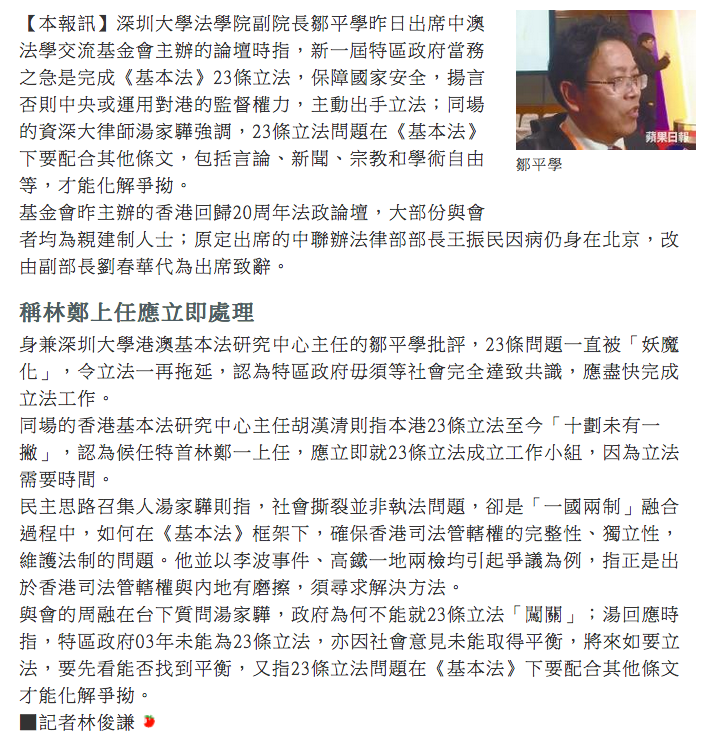 【本報訊】深圳大學法學院副院長鄒平學昨日出席中澳法學交流基金會主辦的論壇時指，新一屆特區政府當務之急是完成《基本法》23條立法，保障國家安全，揚言否則中央或運用對港的監督權力，主動出手立法；同場的資深大律師湯家驊強調，23條立法問題在《基本法》下要配合其他條文，包括言論、新聞、宗教和學術自由等，才能化解爭拗。
基金會昨主辦的香港回歸20周年法政論壇，大部份與會者均為親建制人士；原定出席的中聯辦法律部部長王振民因病仍身在北京，改由副部長劉春華代為出席致辭。

蘋果日報

鄒平學

稱林鄭上任應立即處理

身兼深圳大學港澳基本法研究中心主任的鄒平學批評，23條問題一直被「妖魔化」，令立法一再拖延，認為特區政府毋須等社會完全達致共識，應盡快完成立法工作。
同場的香港基本法研究中心主任胡漢清則指本港23條立法至今「十劃未有一撇」，認為候任特首林鄭一上任，應立即就23條立法成立工作小組，因為立法需要時間。
民主思路召集人湯家驊則指，社會撕裂並非執法問題，卻是「一國兩制」融合過程中，如何在《基本法》框架下，確保香港司法管轄權的完整性、獨立性，維護法制的問題。他並以李波事件、高鐵一地兩檢均引起爭議為例，指正是出於香港司法管轄權與內地有磨擦，須尋求解決方法。
與會的周融在台下質問湯家驊，政府為何不能就23條立法「闖關」；湯回應時指，特區政府03年未能為23條立法，亦因社會意見未能取得平衡，將來如要立法，要先看能否找到平衡，又指23條立法問題在《基本法》下要配合其他條文才能化解爭拗。
■記者林俊謙